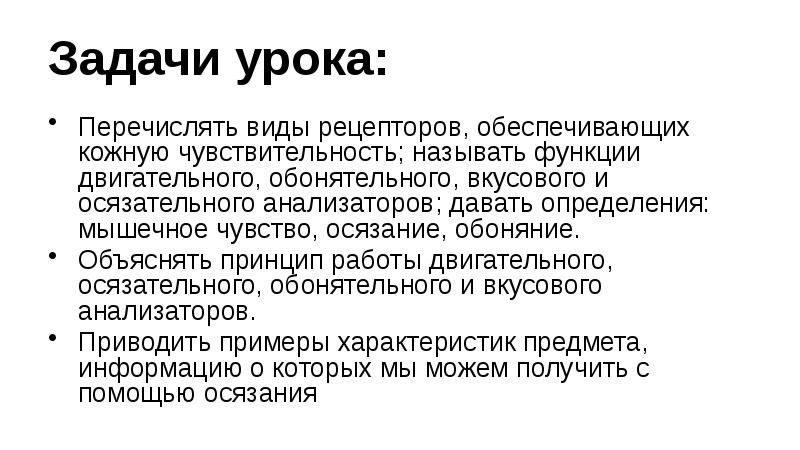 Задачи урока:

• Перечислять виды рецепторов, обеспечивающих кожную чувствительность; называть функции двигательного, обонятельного, вкусового и осязательного анализаторов; давать определения: мышечное чувство, осязание, обоняние.
• Объяснять принцип работы двигательного, осязательного, обонятельного и вкусового анализаторов.
• Приводить примеры характеристик предмета, информацию о которых мы можем получить с помощью осязания